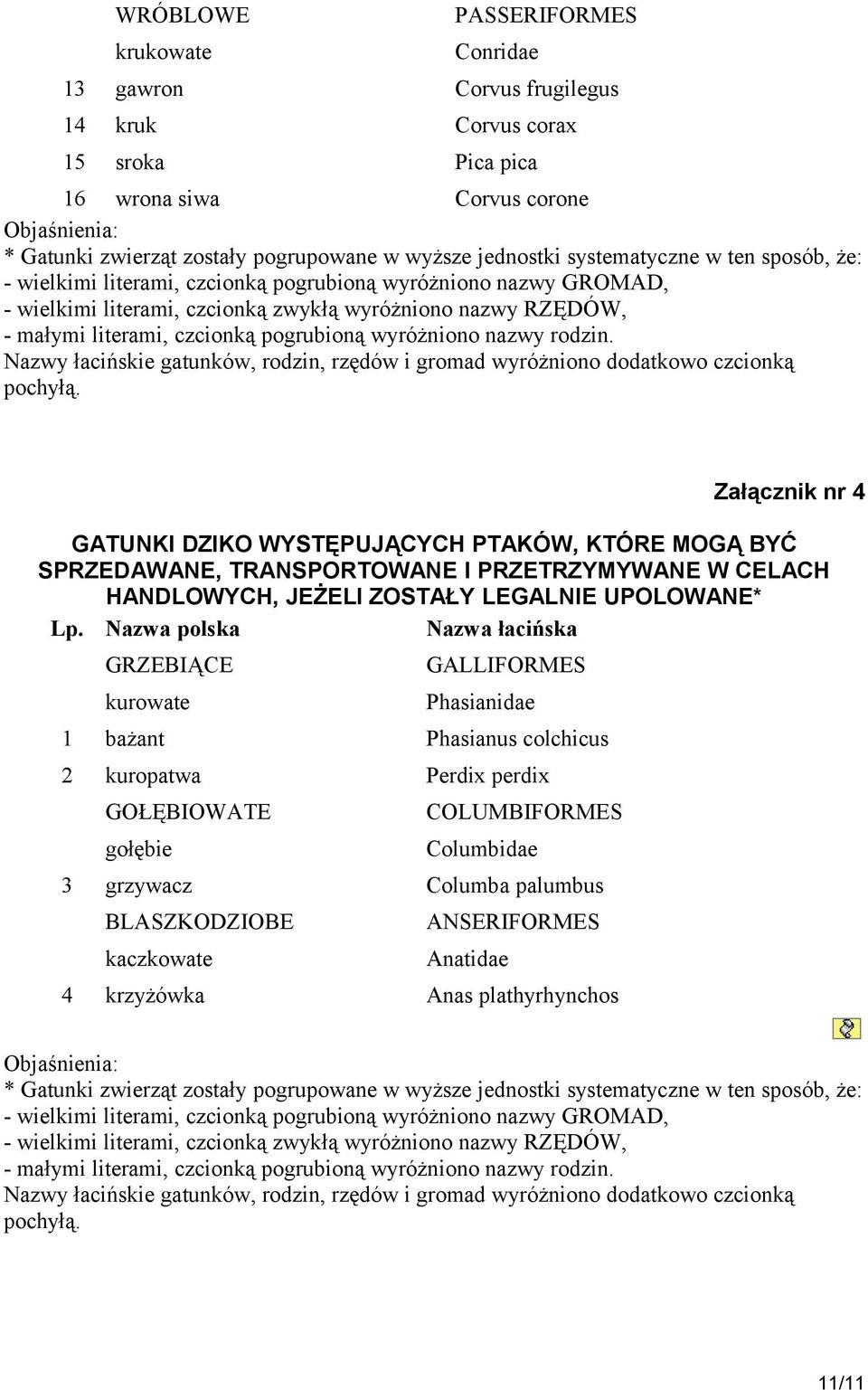 | | | |
|---|---|---|
| | WRÓBLOWE | PASSERIFORMES |
| | krukowate | Conridae |
| 13 | gawron | Corvus frugilegus |
| 14 | kruk | Corvus corax |
| 15 | sroka | Pica pica |
| 16 | wrona siwa | Corvus corone |

Objaśnienia:
* Gatunki zwierząt zostały pogrupowane w wyższe jednostki systematyczne w ten sposób, że:
- wielkimi literami, czcionką pogrubioną wyróżniono nazwy GROMAD,
- wielkimi literami, czcionką zwykłą wyróżniono nazwy RZĘDÓW,
- małymi literami, czcionką pogrubioną wyróżniono nazwy rodzin.
Nazwy łacińskie gatunków, rodzin, rzędów i gromad wyróżniono dodatkowo czcionką pochyłą.

Załącznik nr 4

GATUNKI DZIKO WYSTĘPUJĄCYCH PTAKÓW, KTÓRE MOGĄ BYĆ SPRZEDAWANE, TRANSPORTOWANE I PRZETRZYMYWANE W CELACH HANDLOWYCH, JEŻELI ZOSTAŁY LEGALNIE UPOLOWANE*

| Lp. | Nazwa polska | Nazwa łacińska |
|---|---|---|
| | GRZEBIĄCE | GALLIFORMES |
| | kurowate | Phasianidae |
| 1 | bażant | Phasianus colchicus |
| 2 | kuropatwa | Perdix perdix |
| | GOŁĘBIOWATE | COLUMBIFORMES |
| | gołębie | Columbidae |
| 3 | grzywacz | Columba palumbus |
| | BLASZKODZIOBE | ANSERIFORMES |
| | kaczkowate | Anatidae |
| 4 | krzyżówka | Anas plathyrhynchos |

Objaśnienia:
* Gatunki zwierząt zostały pogrupowane w wyższe jednostki systematyczne w ten sposób, że:
- wielkimi literami, czcionką pogrubioną wyróżniono nazwy GROMAD,
- wielkimi literami, czcionką zwykłą wyróżniono nazwy RZĘDÓW,
- małymi literami, czcionką pogrubioną wyróżniono nazwy rodzin.
Nazwy łacińskie gatunków, rodzin, rzędów i gromad wyróżniono dodatkowo czcionką pochyłą.

11/11